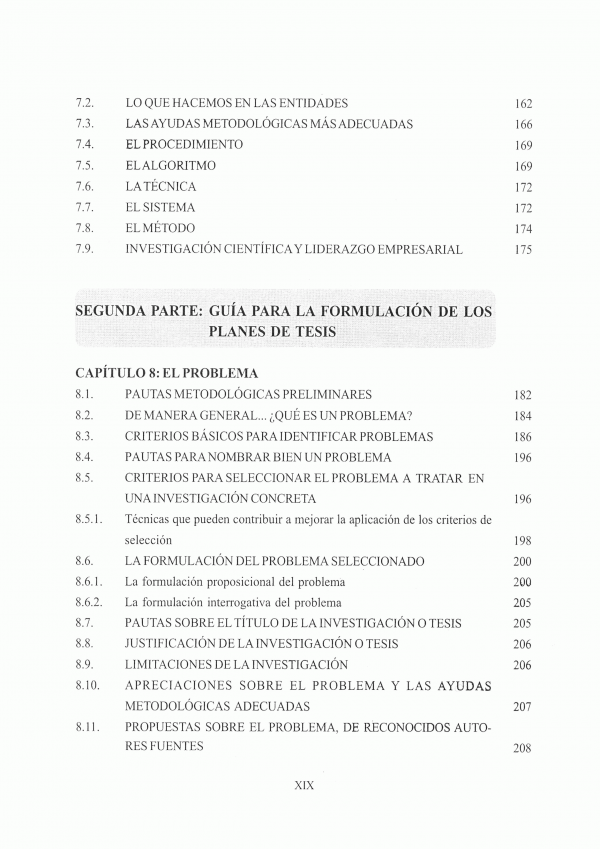 7.2. LO QUE HACEMOS EN LAS ENTIDADES 162
7.3. LAS AYUDAS METODOLÓGICAS MÁS ADECUADAS 166
7.4. EL PROCEDIMIENTO 169
7.5. EL ALGORITMO 169
7.6. LA TÉCNICA 172
7.7. EL SISTEMA 172
7.8. EL MÉTODO 174
7.9. INVESTIGACIÓN CIENTÍFICA Y LIDERAZGO EMPRESARIAL 175

SEGUNDA PARTE: GUÍA PARA LA FORMULACIÓN DE LOS PLANES DE TESIS

CAPÍTULO 8: EL PROBLEMA
8.1. PAUTAS METODOLÓGICAS PRELIMINARES 182
8.2. DE MANERA GENERAL... ¿QUÉ ES UN PROBLEMA? 184
8.3. CRITERIOS BÁSICOS PARA IDENTIFICAR PROBLEMAS 186
8.4. PAUTAS PARA NOMBRAR BIEN UN PROBLEMA 196
8.5. CRITERIOS PARA SELECCIONAR EL PROBLEMA A TRATAR EN UNA INVESTIGACIÓN CONCRETA 196
8.5.1. Técnicas que pueden contribuir a mejorar la aplicación de los criterios de selección 198
8.6. LA FORMULACIÓN DEL PROBLEMA SELECCIONADO 200
8.6.1. La formulación proposicional del problema 200
8.6.2. La formulación interrogativa del problema 205
8.7. PAUTAS SOBRE EL TÍTULO DE LA INVESTIGACIÓN O TESIS 205
8.8. JUSTIFICACIÓN DE LA INVESTIGACIÓN O TESIS 206
8.9. LIMITACIONES DE LA INVESTIGACIÓN 206
8.10. APRECIACIONES SOBRE EL PROBLEMA Y LAS AYUDAS METODOLÓGICAS ADECUADAS 207
8.11. PROPUESTAS SOBRE EL PROBLEMA, DE RECONOCIDOS AUTORES FUENTES 208

XIX